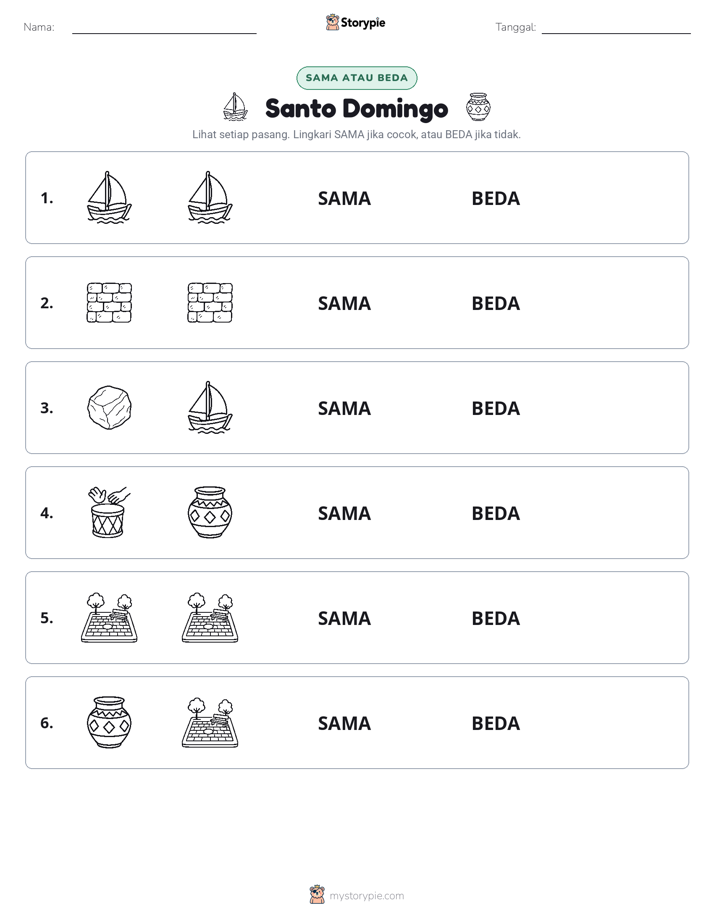 Nama: ____ Storypie Tanggal: ____

SAMA ATAU BEDA

Santo Domingo

Lihat setiap pasang. Lingkari SAMA jika cocok, atau BEDA jika tidak.

1. SAMA BEDA

2. SAMA BEDA

3. SAMA BEDA

4. SAMA BEDA

5. SAMA BEDA

6. SAMA BEDA

mystorypie.com